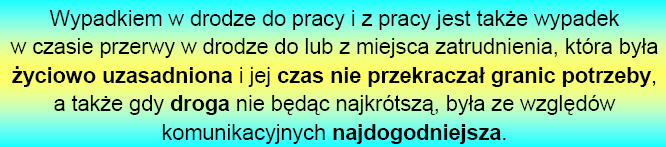 Wypadkiem w drodze do pracy i z pracy jest także wypadek w czasie przerwy w drodze do lub z miejsca zatrudnienia, która była życiowo uzasadniona i jej czas nie przekraczał granic potrzeby, a także gdy droga nie będąc najkrótszą, była ze względów komunikacyjnych najdogodniejsza.